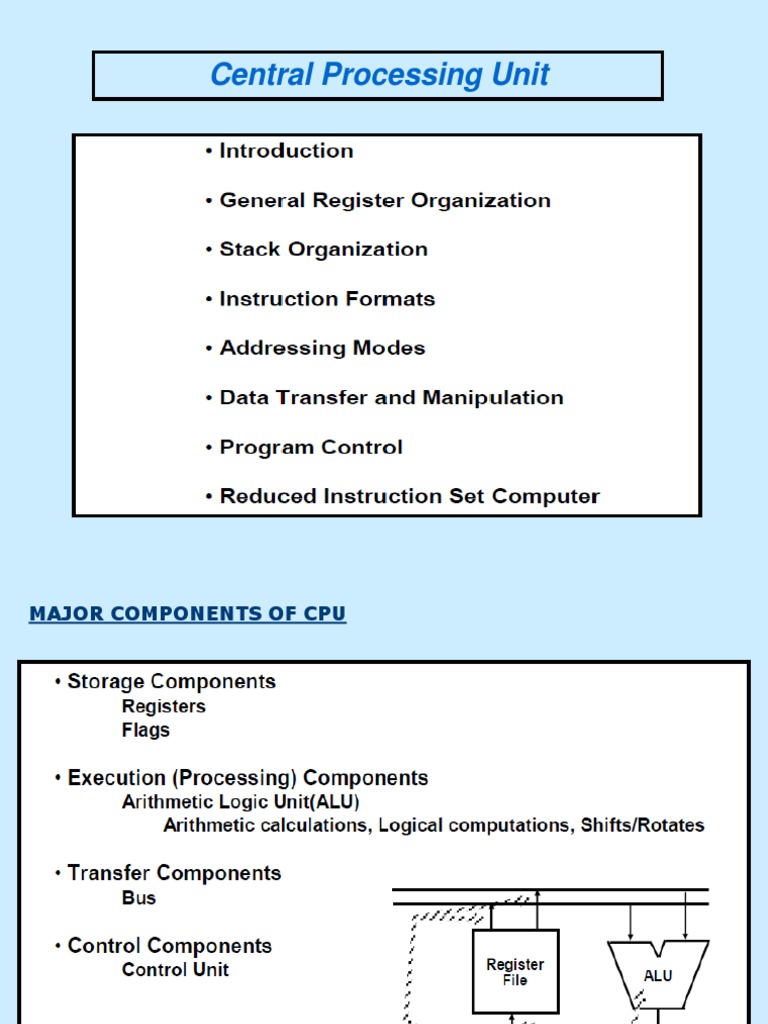 Central Processing Unit

• Introduction

• General Register Organization

• Stack Organization

• Instruction Formats

• Addressing Modes

• Data Transfer and Manipulation

• Program Control

• Reduced Instruction Set Computer

MAJOR COMPONENTS OF CPU

• Storage Components
Registers
Flags

• Execution (Processing) Components
Arithmetic Logic Unit(ALU)
Arithmetic calculations, Logical computations, Shifts/Rotates

• Transfer Components
Bus

• Control Components
Control Unit

Register File

ALU